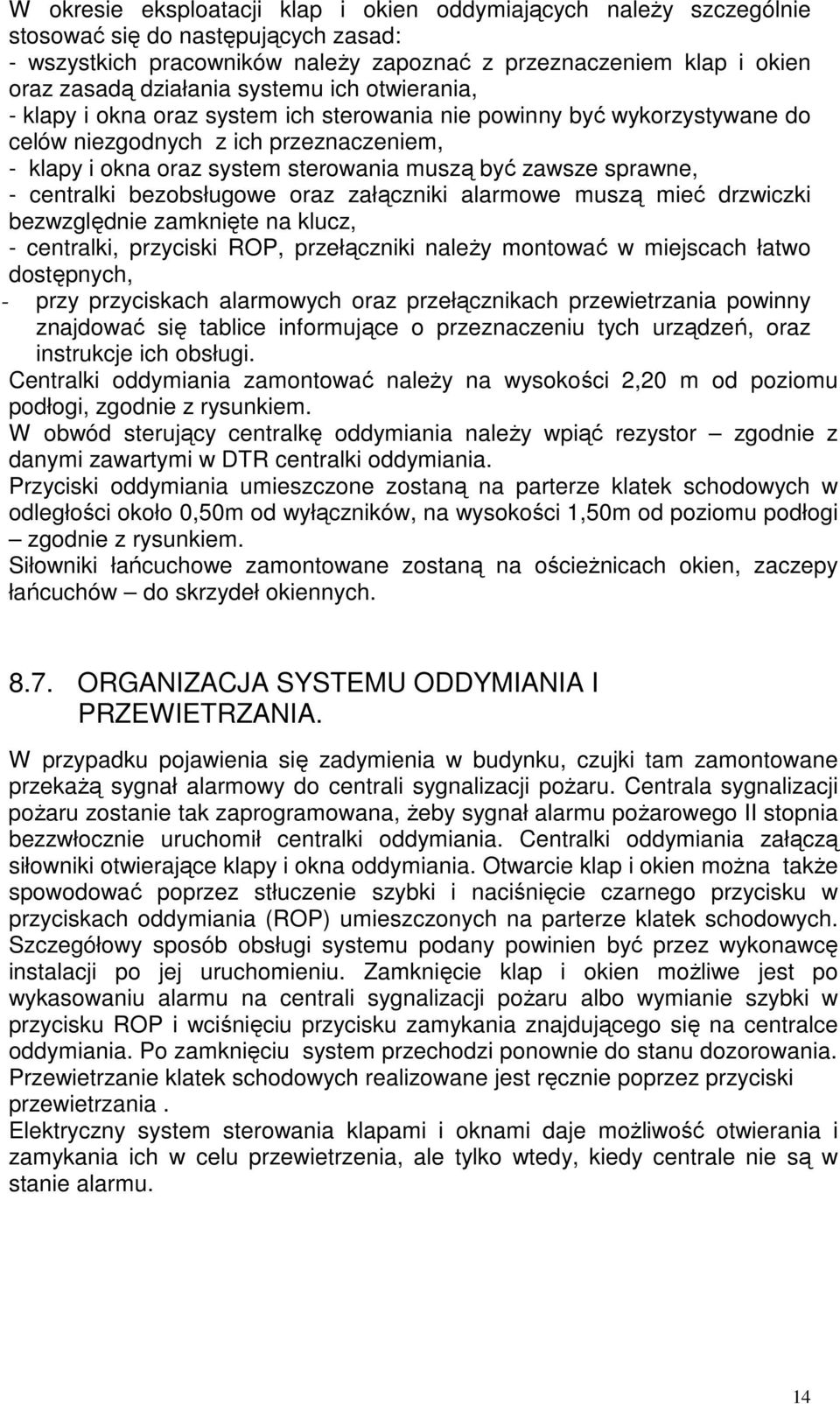 W okresie eksploatacji klap i okien oddymiających należy szczególnie stosować się do następujących zasad:
- wszystkich pracowników należy zapoznać z przeznaczeniem klap i okien oraz zasadą działania systemu ich otwierania,
- klapy i okna oraz system ich sterowania nie powinny być wykorzystywane do celów niezgodnych z ich przeznaczeniem,
- klapy i okna oraz system sterowania muszą być zawsze sprawne,
- centralki bezobsługowe oraz załączniki alarmowe muszą mieć drzwiczki bezwzględnie zamknięte na klucz,
- centralki, przyciski ROP, przełączniki należy montować w miejscach łatwo dostępnych,
- przy przyciskach alarmowych oraz przełącznikach przewietrzania powinny znajdować się tablice informujące o przeznaczeniu tych urządzeń, oraz instrukcje ich obsługi.
Centralki oddymiania zamontować należy na wysokości 2,20 m od poziomu podłogi, zgodnie z rysunkiem.
W obwód sterujący centralkę oddymiania należy wpiąć rezystor – zgodnie z danymi zawartymi w DTR centralki oddymiania.
Przyciski oddymiania umieszczone zostaną na parterze klatek schodowych w odległości około 0,50m od wyłączników, na wysokości 1,50m od poziomu podłogi – zgodnie z rysunkiem.
Siłowniki łańcuchowe zamontowane zostaną na ościeżnicach okien, zaczepy łańcuchów – do skrzydeł okiennych.

8.7. ORGANIZACJA SYSTEMU ODDYMIANIA I PRZEWIETRZANIA.

W przypadku pojawienia się zadymienia w budynku, czujki tam zamontowane przekażą sygnał alarmowy do centrali sygnalizacji pożaru. Centrala sygnalizacji pożaru zostanie tak zaprogramowana, żeby sygnał alarmu pożarowego II stopnia bezzwłocznie uruchomił centralki oddymiania. Centralki oddymiania załączą siłowniki otwierające klapy i okna oddymiania. Otwarcie klap i okien można także spowodować poprzez stłuczenie szybki i naciśnięcie czarnego przycisku w przyciskach oddymiania (ROP) umieszczonych na parterze klatek schodowych. Szczegółowy sposób obsługi systemu podany powinien być przez wykonawcę instalacji po jej uruchomieniu. Zamknięcie klap i okien możliwe jest po wykasowaniu alarmu na centrali sygnalizacji pożaru albo wymianie szybki w przycisku ROP i wciśnięciu przycisku zamykania znajdującego się na centralce oddymiania. Po zamknięciu system przechodzi ponownie do stanu dozorowania.
Przewietrzanie klatek schodowych realizowane jest ręcznie poprzez przyciski przewietrzania .
Elektryczny system sterowania klapami i oknami daje możliwość otwierania i zamykania ich w celu przewietrzenia, ale tylko wtedy, kiedy centrale nie są w stanie alarmu.

14